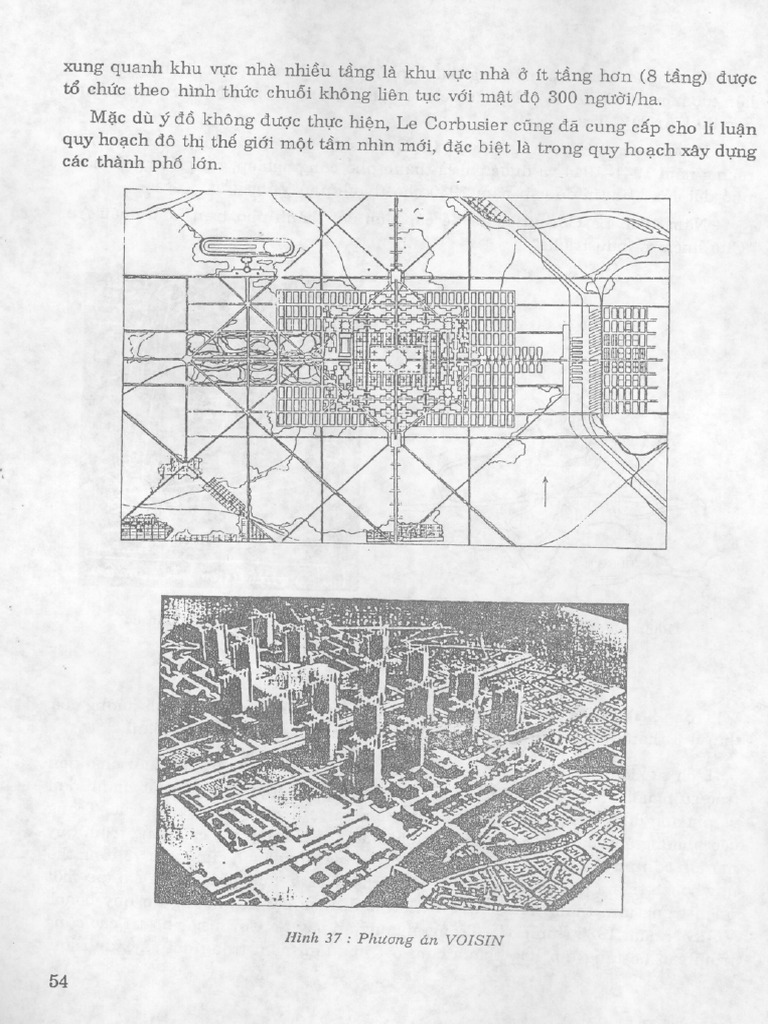 xung quanh khu vực nhà nhiều tầng là khu vực nhà ở ít tầng hơn (8 tầng) được tổ chức theo hình thức chuỗi không liên tục với mật độ 300 người/ha.

Mặc dù ý đồ không được thực hiện, Le Corbusier cũng đã cung cấp cho lí luận quy hoạch đô thị thế giới một tầm nhìn mới, đặc biệt là trong quy hoạch xây dựng các thành phố lớn.

Hình 37 : Phương án VOISIN

54